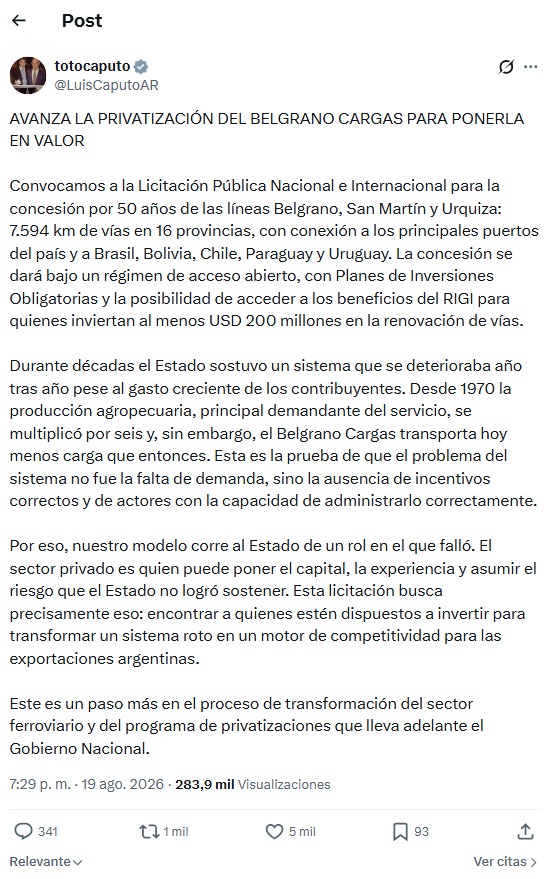 Post

totocaputo
@LuisCaputoAR

AVANZA LA PRIVATIZACIÓN DEL BELGRANO CARGAS PARA PONERLA EN VALOR

Convocamos a la Licitación Pública Nacional e Internacional para la concesión por 50 años de las líneas Belgrano, San Martín y Urquiza: 7.594 km de vías en 16 provincias, con conexión a los principales puertos del país y a Brasil, Bolivia, Chile, Paraguay y Uruguay. La concesión se dará bajo un régimen de acceso abierto, con Planes de Inversiones Obligatorias y la posibilidad de acceder a los beneficios del RIGI para quienes inviertan al menos USD 200 millones en la renovación de vías.

Durante décadas el Estado sostuvo un sistema que se deterioraba año tras año pese al gasto creciente de los contribuyentes. Desde 1970 la producción agropecuaria, principal demandante del servicio, se multiplicó por seis y, sin embargo, el Belgrano Cargas transporta hoy menos carga que entonces. Esta es la prueba de que el problema del sistema no fue la falta de demanda, sino la ausencia de incentivos correctos y de actores con la capacidad de administrarlo correctamente.

Por eso, nuestro modelo corre al Estado de un rol en el que falló. El sector privado es quien puede poner el capital, la experiencia y asumir el riesgo que el Estado no logró sostener. Esta licitación busca precisamente eso: encontrar a quienes estén dispuestos a invertir para transformar un sistema roto en un motor de competitividad para las exportaciones argentinas.

Este es un paso más en el proceso de transformación del sector ferroviario y del programa de privatizaciones que lleva adelante el Gobierno Nacional.

7:29 p. m. · 19 ago. 2026 · 283,9 mil Visualizaciones

341 1 mil 5 mil 93

Relevante Ver citas